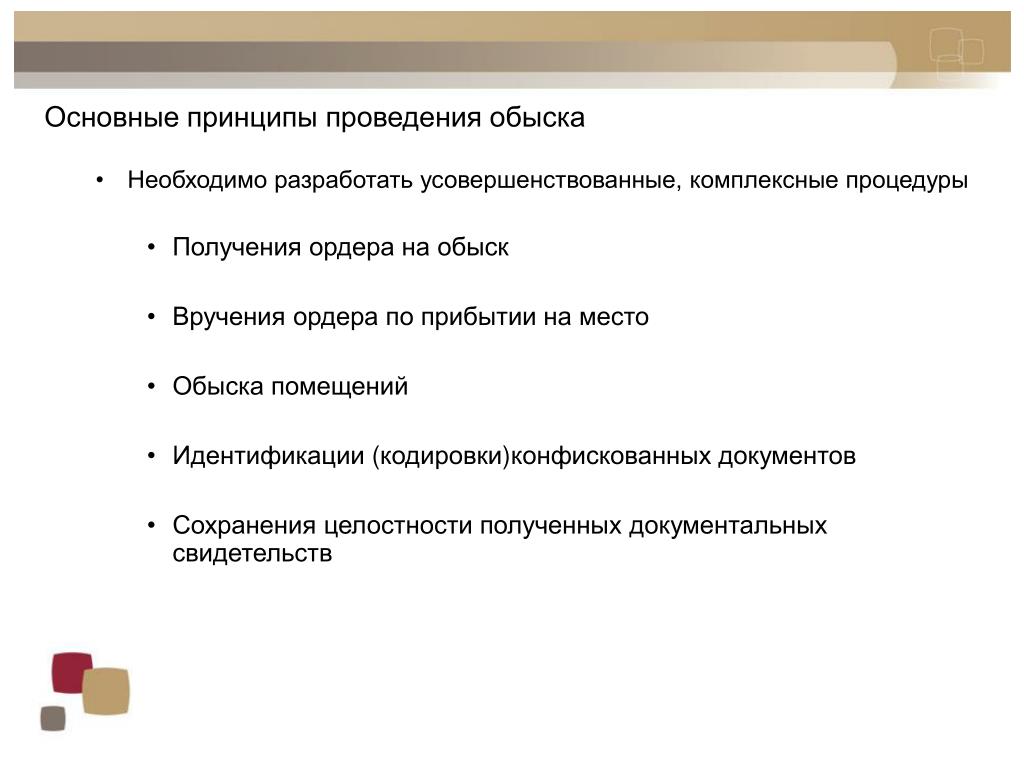 Основные принципы проведения обыска

• Необходимо разработать усовершенствованные, комплексные процедуры

• Получения ордера на обыск

• Вручения ордера по прибытии на место

• Обыска помещений

• Идентификации (кодировки)конфискованных документов

• Сохранения целостности полученных документальных свидетельств